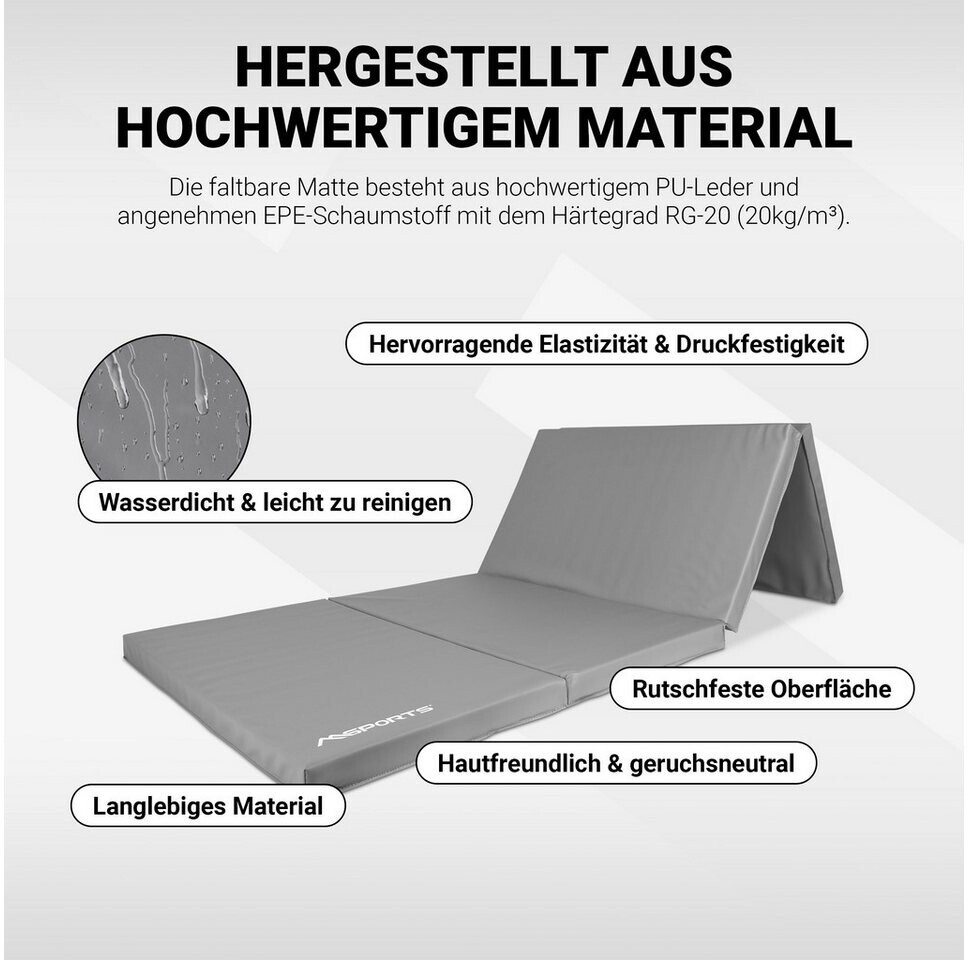 HERGESTELLT AUS HOCHWERTIGEM MATERIAL

Die faltbare Matte besteht aus hochwertigem PU-Leder und angenehmen EPE-Schaumstoff mit dem Härtegrad RG-20 (20kg/m³).

Hervorragende Elastizität & Druckfestigkeit

Wasserdicht & leicht zu reinigen

Rutschfeste Oberfläche

MSPORTS

Hautfreundlich & geruchsneutral

Langlebiges Material